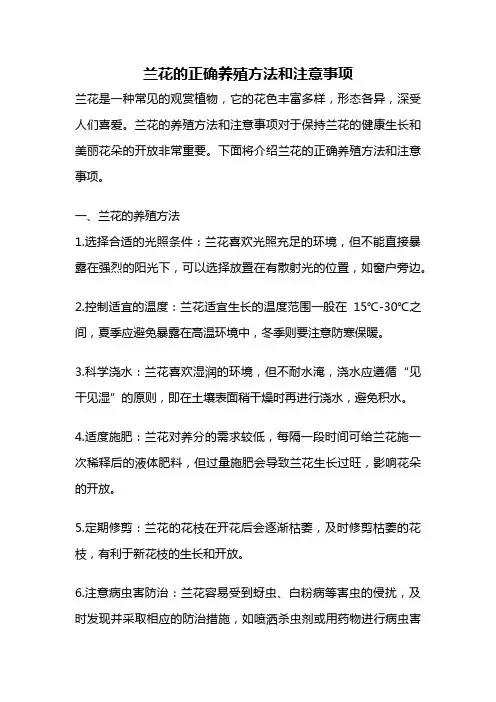 兰花的正确养殖方法和注意事项

兰花是一种常见的观赏植物，它的花色丰富多样，形态各异，深受人们喜爱。兰花的养殖方法和注意事项对于保持兰花的健康生长和美丽花朵的开放非常重要。下面将介绍兰花的正确养殖方法和注意事项。

一、兰花的养殖方法

1.选择合适的光照条件：兰花喜欢光照充足的环境，但不能直接暴露在强烈的阳光下，可以选择放置在有散射光的位置，如窗户旁边。

2.控制适宜的温度：兰花适宜生长的温度范围一般在 15℃-30℃之间，夏季应避免暴露在高温环境中，冬季则要注意防寒保暖。

3.科学浇水：兰花喜欢湿润的环境，但不耐水淹，浇水应遵循“见干见湿”的原则，即在土壤表面稍干燥时再进行浇水，避免积水。

4.适度施肥：兰花对养分的需求较低，每隔一段时间可给兰花施一次稀释后的液体肥料，但过量施肥会导致兰花生长过旺，影响花朵的开放。

5.定期修剪：兰花的花枝在开花后会逐渐枯萎，及时修剪枯萎的花枝，有利于新花枝的生长和开放。

6.注意病虫害防治：兰花容易受到蚜虫、白粉病等害虫的侵扰，及时发现并采取相应的防治措施，如喷洒杀虫剂或用药物进行病虫害